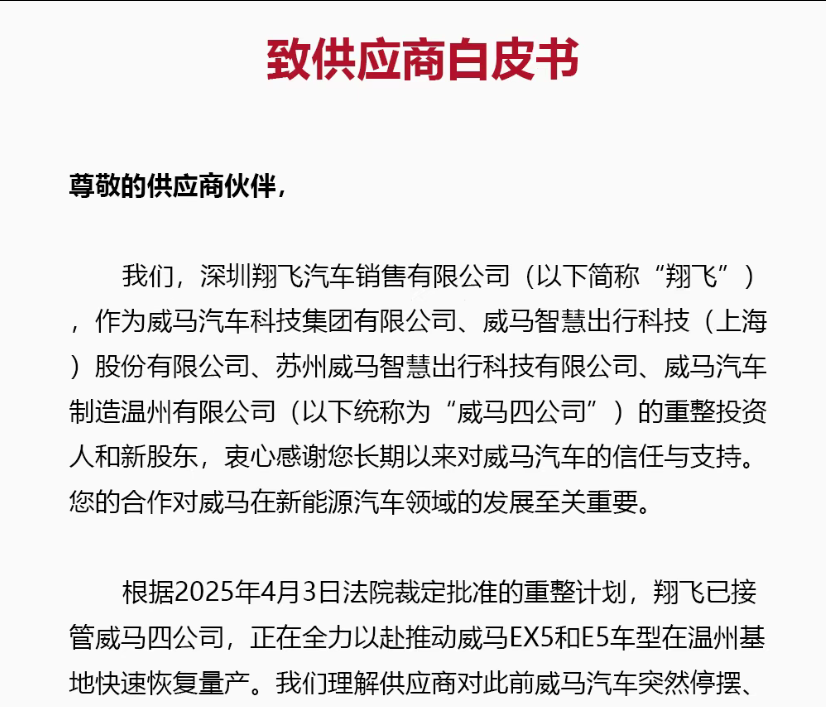 致供应商白皮书

尊敬的供应商伙伴，

我们，深圳翔飞汽车销售有限公司（以下简称“翔飞”），作为威马汽车科技集团有限公司、威马智慧出行科技（上海）股份有限公司、苏州威马智慧出行科技有限公司、威马汽车制造温州有限公司（以下统称为“威马四公司”）的重整投资人和新股东，衷心感谢您长期以来对威马汽车的信任与支持。您的合作对威马在新能源汽车领域的发展至关重要。

根据2025年4月3日法院裁定批准的重整计划，翔飞已接管威马四公司，正在全力以赴推动威马EX5和E5车型在温州基地快速恢复量产。我们理解供应商对此前威马汽车突然停摆、